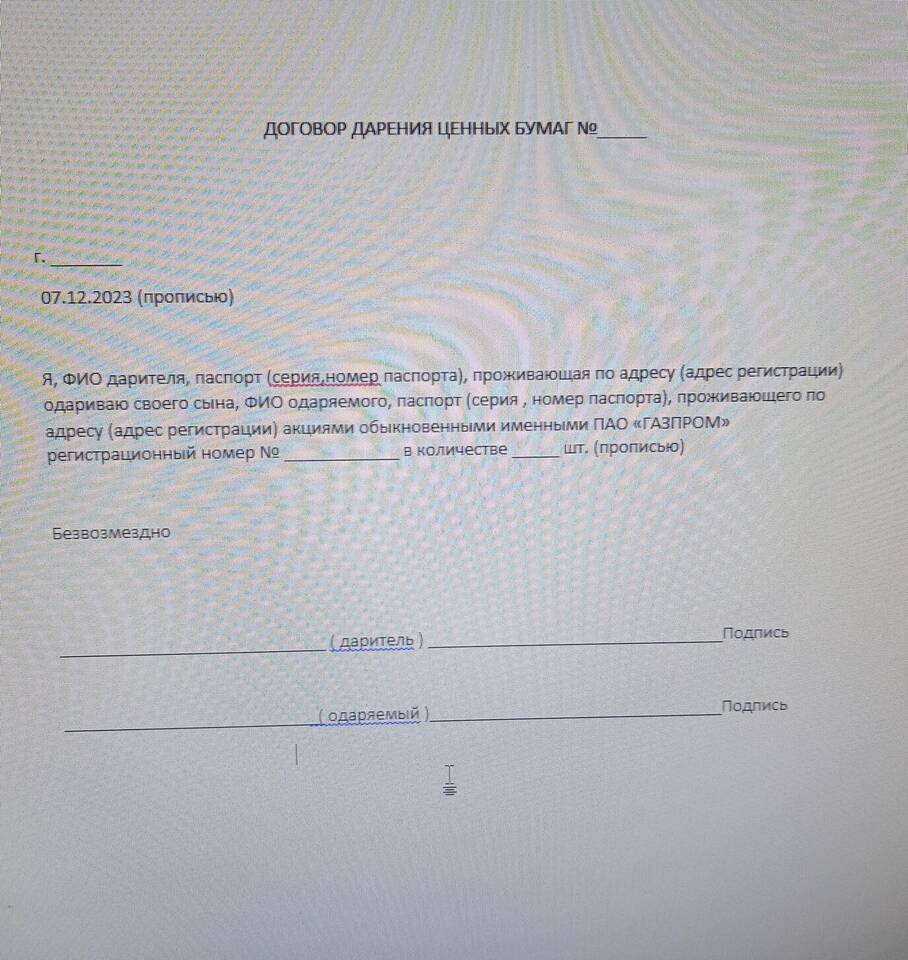 ДОГОВОР ДАРЕНИЯ ЦЕННЫХ БУМАГ №____

г. ____

07.12.2023 (прописью)

Я, ФИО дарителя, паспорт (серия,номер паспорта), проживающая по адресу (адрес регистрации) одариваю своего сына, ФИО одаряемого, паспорт (серия , номер паспорта), проживающего по адресу (адрес регистрации) акциями обыкновенными именными ПАО «ГАЗПРОМ» регистрационный номер № ____ в количестве ____ шт. (прописью)

Безвозмездно

____ ( даритель ) ____ Подпись

____ ( одаряемый ) ____ Подпись